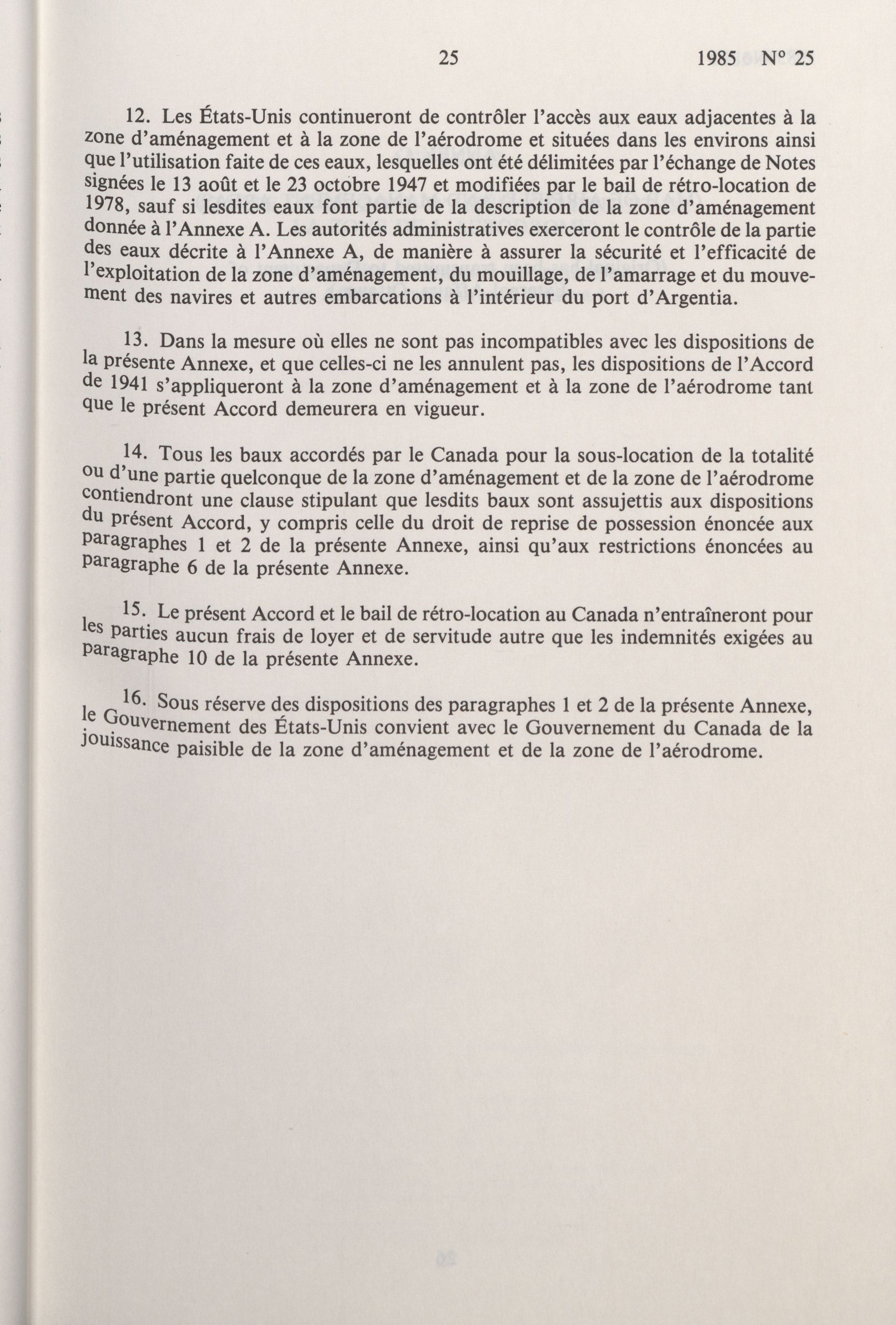 25 1985 N° 25

12. Les États-Unis continueront de contrôler l'accès aux eaux adjacentes à la zone d'aménagement et à la zone de l'aérodrome et situées dans les environs ainsi que l'utilisation faite de ces eaux, lesquelles ont été délimitées par l'échange de Notes signées le 13 août et le 23 octobre 1947 et modifiées par le bail de rétro-location de 1978, sauf si lesdites eaux font partie de la description de la zone d'aménagement donnée à l'Annexe A. Les autorités administratives exerceront le contrôle de la partie des eaux décrite à l'Annexe A, de manière à assurer la sécurité et l'efficacité de l'exploitation de la zone d'aménagement, du mouillage, de l'amarrage et du mouvement des navires et autres embarcations à l'intérieur du port d'Argentia.

13. Dans la mesure où elles ne sont pas incompatibles avec les dispositions de la présente Annexe, et que celles-ci ne les annulent pas, les dispositions de l'Accord de 1941 s'appliqueront à la zone d'aménagement et à la zone de l'aérodrome tant que le présent Accord demeurera en vigueur.

14. Tous les baux accordés par le Canada pour la sous-location de la totalité ou d'une partie quelconque de la zone d'aménagement et de la zone de l'aérodrome contiendront une clause stipulant que lesdits baux sont assujettis aux dispositions du présent Accord, y compris celle du droit de reprise de possession énoncée aux paragraphes 1 et 2 de la présente Annexe, ainsi qu'aux restrictions énoncées au paragraphe 6 de la présente Annexe.

15. Le présent Accord et le bail de rétro-location au Canada n'entraîneront pour les parties aucun frais de loyer et de servitude autre que les indemnités exigées au paragraphe 10 de la présente Annexe.

16. Sous réserve des dispositions des paragraphes 1 et 2 de la présente Annexe, le Gouvernement des États-Unis convient avec le Gouvernement du Canada de la jouissance paisible de la zone d'aménagement et de la zone de l'aérodrome.